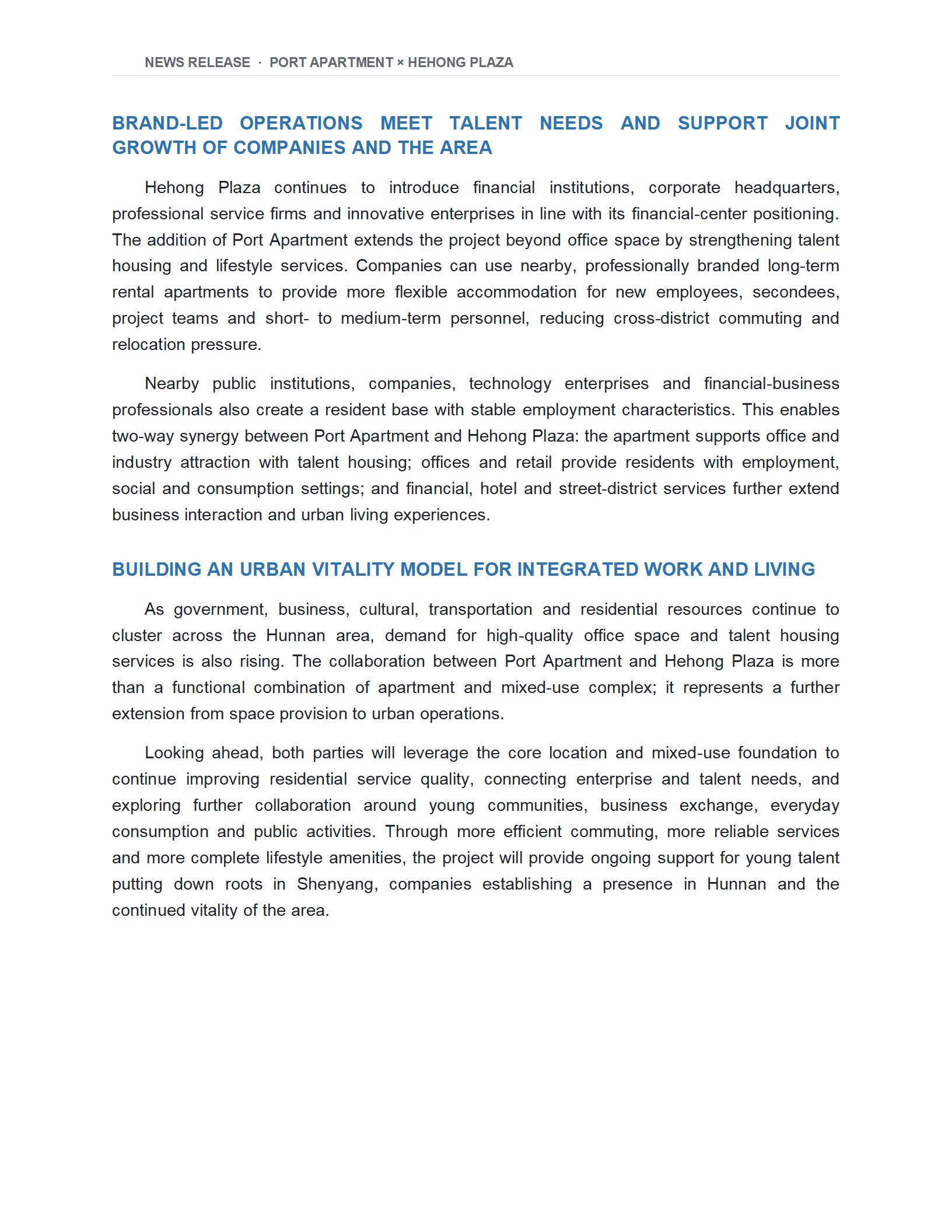 NEWS RELEASE · PORT APARTMENT × HEHONG PLAZA

BRAND-LED OPERATIONS MEET TALENT NEEDS AND SUPPORT JOINT GROWTH OF COMPANIES AND THE AREA

Hehong Plaza continues to introduce financial institutions, corporate headquarters, professional service firms and innovative enterprises in line with its financial-center positioning. The addition of Port Apartment extends the project beyond office space by strengthening talent housing and lifestyle services. Companies can use nearby, professionally branded long-term rental apartments to provide more flexible accommodation for new employees, secondees, project teams and short- to medium-term personnel, reducing cross-district commuting and relocation pressure.

Nearby public institutions, companies, technology enterprises and financial-business professionals also create a resident base with stable employment characteristics. This enables two-way synergy between Port Apartment and Hehong Plaza: the apartment supports office and industry attraction with talent housing; offices and retail provide residents with employment, social and consumption settings; and financial, hotel and street-district services further extend business interaction and urban living experiences.

BUILDING AN URBAN VITALITY MODEL FOR INTEGRATED WORK AND LIVING

As government, business, cultural, transportation and residential resources continue to cluster across the Hunnan area, demand for high-quality office space and talent housing services is also rising. The collaboration between Port Apartment and Hehong Plaza is more than a functional combination of apartment and mixed-use complex; it represents a further extension from space provision to urban operations.

Looking ahead, both parties will leverage the core location and mixed-use foundation to continue improving residential service quality, connecting enterprise and talent needs, and exploring further collaboration around young communities, business exchange, everyday consumption and public activities. Through more efficient commuting, more reliable services and more complete lifestyle amenities, the project will provide ongoing support for young talent putting down roots in Shenyang, companies establishing a presence in Hunnan and the continued vitality of the area.